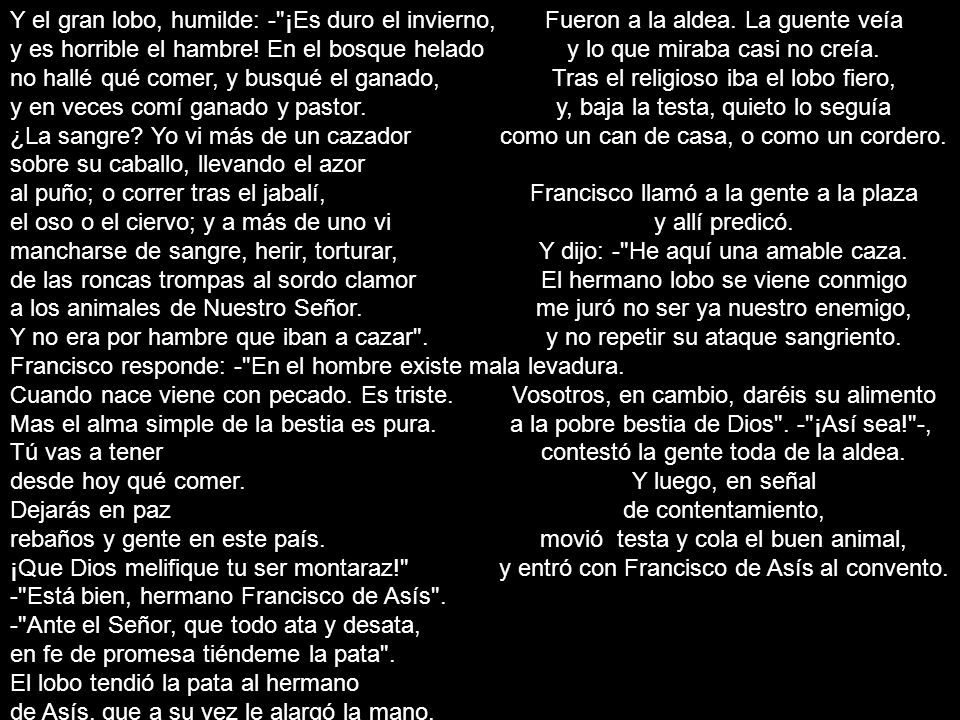 Y el gran lobo, humilde: -"¡Es duro el invierno, y es horrible el hambre! En el bosque helado no hallé qué comer, y busqué el ganado, y en veces comí ganado y pastor. ¿La sangre? Yo vi más de un cazador sobre su caballo, llevando el azor al puño; o correr tras el jabalí, el oso o el ciervo; y a más de uno vi mancharse de sangre, herir, torturar, de las roncas trompas al sordo clamor a los animales de Nuestro Señor. Y no era por hambre que iban a cazar". Francisco responde: -"En el hombre existe mala levadura. Cuando nace viene con pecado. Es triste. Mas el alma simple de la bestia es pura. Tú vas a tener desde hoy qué comer. Dejarás en paz rebaños y gente en este país. ¡Que Dios melifique tu ser montaraz!" -"Está bien, hermano Francisco de Asís". -"Ante el Señor, que todo ata y desata, en fe de promesa tiéndeme la pata". El lobo tendió la pata al hermano de Asís, que a su vez le alargó la mano.

Fueron a la aldea. La guente veía y lo que miraba casi no creía. Tras el religioso iba el lobo fiero, y, baja la testa, quieto lo seguía como un can de casa, o como un cordero.

Francisco llamó a la gente a la plaza y allí predicó. Y dijo: -"He aquí una amable caza. El hermano lobo se viene conmigo me juró no ser ya nuestro enemigo, y no repetir su ataque sangriento. Vosotros, en cambio, daréis su alimento a la pobre bestia de Dios". -"¡Así sea!"-, contestó la gente toda de la aldea. Y luego, en señal de contentamiento, movió testa y cola el buen animal, y entró con Francisco de Asís al convento.